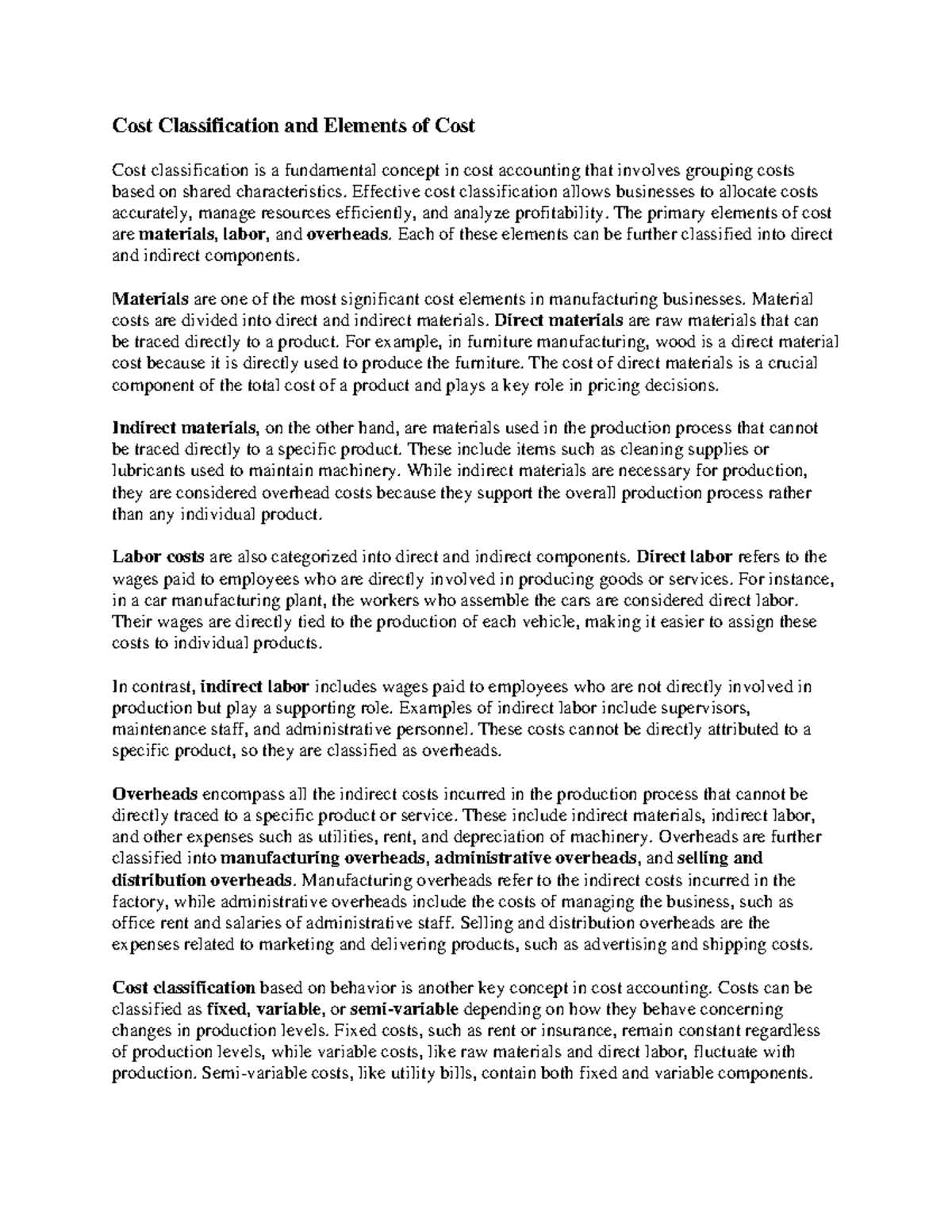 Cost Classification and Elements of Cost

Cost classification is a fundamental concept in cost accounting that involves grouping costs based on shared characteristics. Effective cost classification allows businesses to allocate costs accurately, manage resources efficiently, and analyze profitability. The primary elements of cost are materials, labor, and overheads. Each of these elements can be further classified into direct and indirect components.

Materials are one of the most significant cost elements in manufacturing businesses. Material costs are divided into direct and indirect materials. Direct materials are raw materials that can be traced directly to a product. For example, in furniture manufacturing, wood is a direct material cost because it is directly used to produce the furniture. The cost of direct materials is a crucial component of the total cost of a product and plays a key role in pricing decisions.

Indirect materials, on the other hand, are materials used in the production process that cannot be traced directly to a specific product. These include items such as cleaning supplies or lubricants used to maintain machinery. While indirect materials are necessary for production, they are considered overhead costs because they support the overall production process rather than any individual product.

Labor costs are also categorized into direct and indirect components. Direct labor refers to the wages paid to employees who are directly involved in producing goods or services. For instance, in a car manufacturing plant, the workers who assemble the cars are considered direct labor. Their wages are directly tied to the production of each vehicle, making it easier to assign these costs to individual products.

In contrast, indirect labor includes wages paid to employees who are not directly involved in production but play a supporting role. Examples of indirect labor include supervisors, maintenance staff, and administrative personnel. These costs cannot be directly attributed to a specific product, so they are classified as overheads.

Overheads encompass all the indirect costs incurred in the production process that cannot be directly traced to a specific product or service. These include indirect materials, indirect labor, and other expenses such as utilities, rent, and depreciation of machinery. Overheads are further classified into manufacturing overheads, administrative overheads, and selling and distribution overheads. Manufacturing overheads refer to the indirect costs incurred in the factory, while administrative overheads include the costs of managing the business, such as office rent and salaries of administrative staff. Selling and distribution overheads are the expenses related to marketing and delivering products, such as advertising and shipping costs.

Cost classification based on behavior is another key concept in cost accounting. Costs can be classified as fixed, variable, or semi-variable depending on how they behave concerning changes in production levels. Fixed costs, such as rent or insurance, remain constant regardless of production levels, while variable costs, like raw materials and direct labor, fluctuate with production. Semi-variable costs, like utility bills, contain both fixed and variable components.